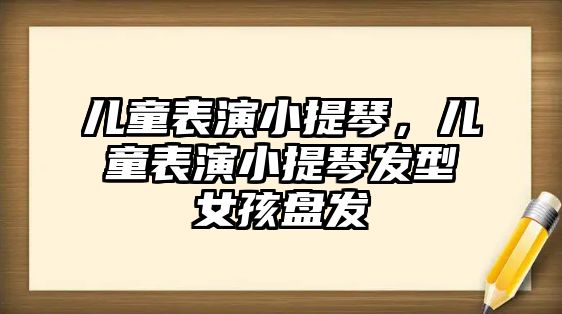 儿童表演小提琴，儿童表演小提琴发型女孩盘发